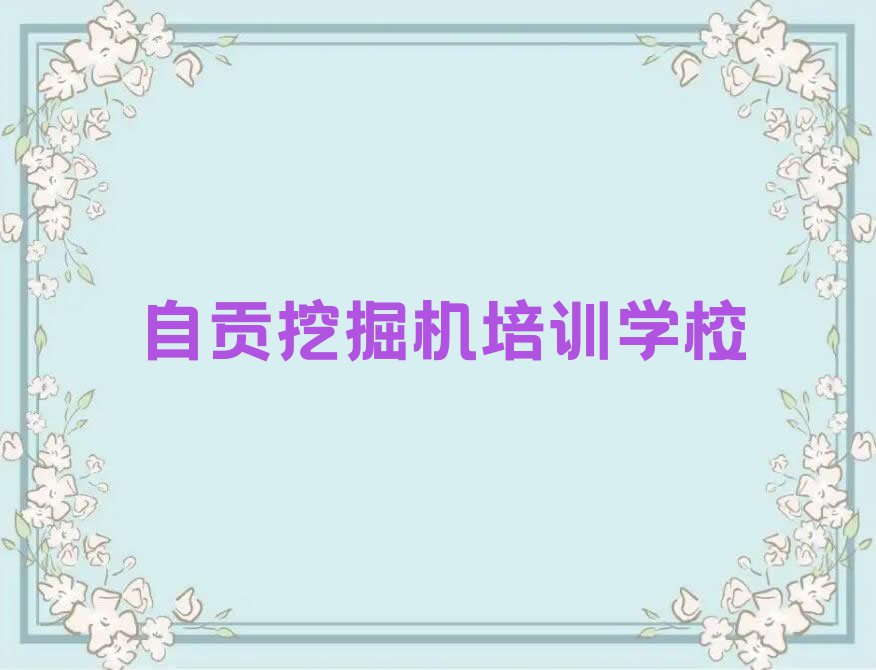 自贡挖掘机培训学校